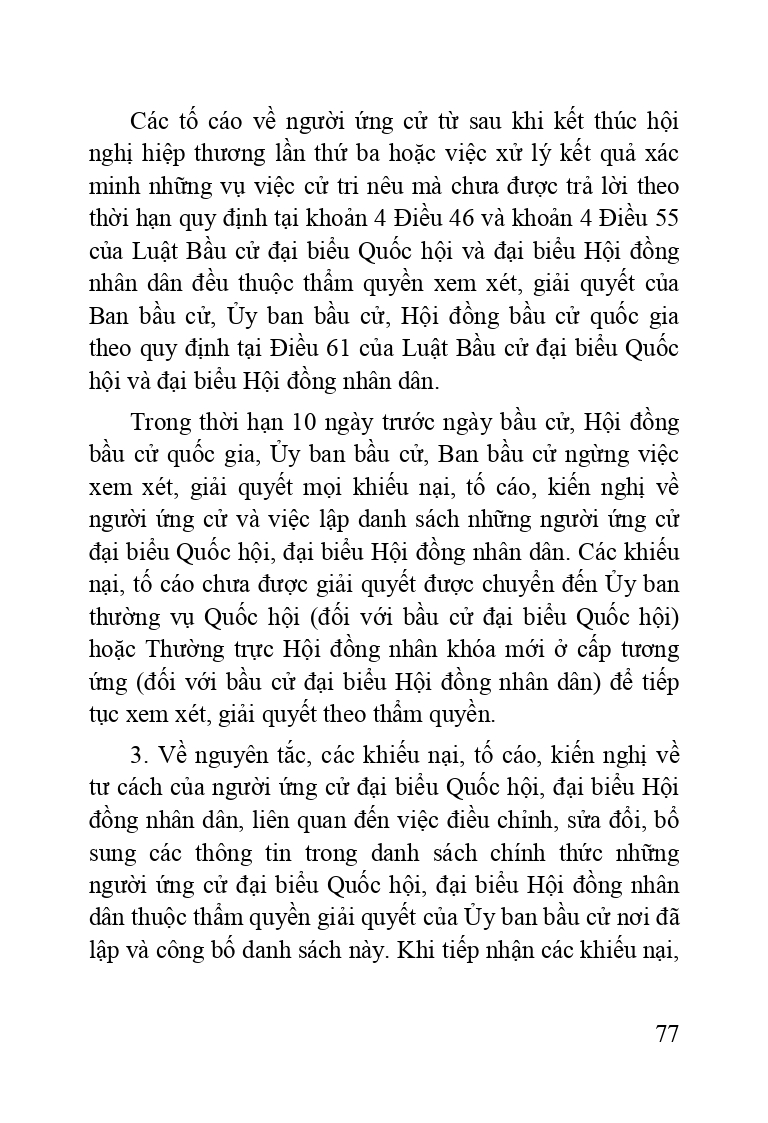 Các tố cáo về người ứng cử từ sau khi kết thúc hội nghị hiệp thương lần thứ ba hoặc việc xử lý kết quả xác minh những vụ việc cử tri nêu mà chưa được trả lời theo thời hạn quy định tại khoản 4 Điều 46 và khoản 4 Điều 55 của Luật Bầu cử đại biểu Quốc hội và đại biểu Hội đồng nhân dân đều thuộc thẩm quyền xem xét, giải quyết của Ban bầu cử, Ủy ban bầu cử, Hội đồng bầu cử quốc gia theo quy định tại Điều 61 của Luật Bầu cử đại biểu Quốc hội và đại biểu Hội đồng nhân dân.

Trong thời hạn 10 ngày trước ngày bầu cử, Hội đồng bầu cử quốc gia, Ủy ban bầu cử, Ban bầu cử ngừng việc xem xét, giải quyết mọi khiếu nại, tố cáo, kiến nghị về người ứng cử và việc lập danh sách những người ứng cử đại biểu Quốc hội, đại biểu Hội đồng nhân dân. Các khiếu nại, tố cáo chưa được giải quyết được chuyển đến Ủy ban thường vụ Quốc hội (đối với bầu cử đại biểu Quốc hội) hoặc Thường trực Hội đồng nhân khóa mới ở cấp tương ứng (đối với bầu cử đại biểu Hội đồng nhân dân) để tiếp tục xem xét, giải quyết theo thẩm quyền.

3. Về nguyên tắc, các khiếu nại, tố cáo, kiến nghị về tư cách của người ứng cử đại biểu Quốc hội, đại biểu Hội đồng nhân dân, liên quan đến việc điều chỉnh, sửa đổi, bổ sung các thông tin trong danh sách chính thức những người ứng cử đại biểu Quốc hội, đại biểu Hội đồng nhân dân thuộc thẩm quyền giải quyết của Ủy ban bầu cử nơi đã lập và công bố danh sách này. Khi tiếp nhận các khiếu nại,

77